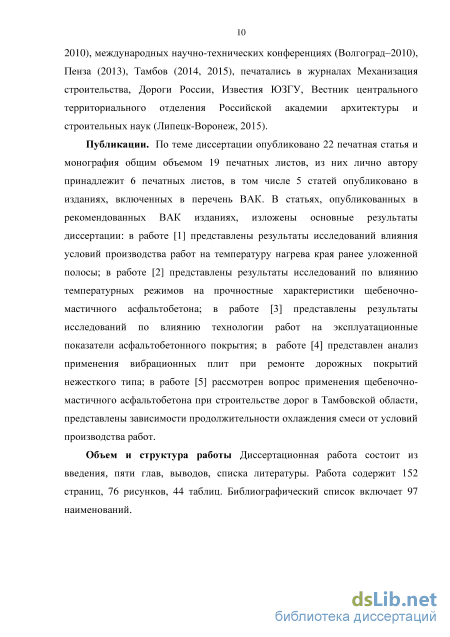 10

2010), международных научно-технических конференциях (Волгоград–2010), Пенза (2013), Тамбов (2014, 2015), печатались в журналах Механизация строительства, Дороги России, Известия ЮЗГУ, Вестник центрального территориального отделения Российской академии архитектуры и строительных наук (Липецк-Воронеж, 2015).

**Публикации.** По теме диссертации опубликовано 22 печатная статья и монография общим объемом 19 печатных листов, из них лично автору принадлежит 6 печатных листов, в том числе 5 статей опубликовано в изданиях, включенных в перечень ВАК. В статьях, опубликованных в рекомендованных ВАК изданиях, изложены основные результаты диссертации: в работе [1] представлены результаты исследований влияния условий производства работ на температуру нагрева края ранее уложенной полосы; в работе [2] представлены результаты исследований по влиянию температурных режимов на прочностные характеристики щебеночно-мастичного асфальтобетона; в работе [3] представлены результаты исследований по влиянию технологии работ на эксплуатационные показатели асфальтобетонного покрытия; в работе [4] представлен анализ применения вибрационных плит при ремонте дорожных покрытий нежесткого типа; в работе [5] рассмотрен вопрос применения щебеночно-мастичного асфальтобетона при строительстве дорог в Тамбовской области, представлены зависимости продолжительности охлаждения смеси от условий производства работ.

**Объем и структура работы** Диссертационная работа состоит из введения, пяти глав, выводов, списка литературы. Работа содержит 152 страниц, 76 рисунков, 44 таблиц. Библиографический список включает 97 наименований.

dsLib.net
библиотека диссертаций